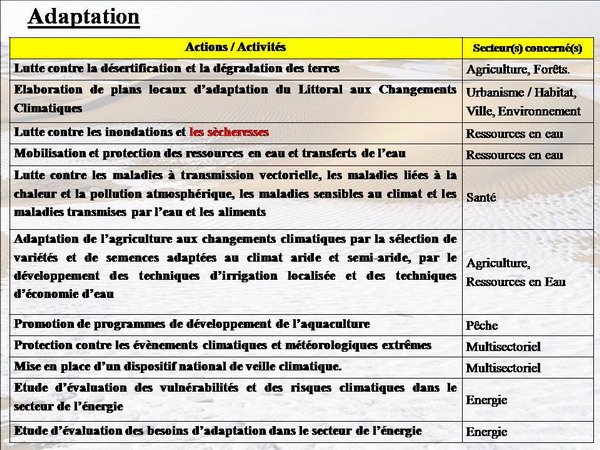 Adaptation

| Actions / Activités | Secteur(s) concerné(s) |
|---|---|
| Lutte contre la désertification et la dégradation des terres | Agriculture, Forêts. |
| Elaboration de plans locaux d'adaptation du Littoral aux Changements Climatiques | Urbanisme / Habitat, Ville, Environnement |
| Lutte contre les inondations et les sècheresses | Ressources en eau |
| Mobilisation et protection des ressources en eau et transferts de l'eau | Ressources en eau |
| Lutte contre les maladies à transmission vectorielle, les maladies liées à la chaleur et la pollution atmosphérique, les maladies sensibles au climat et les maladies transmises par l'eau et les aliments | Santé |
| Adaptation de l'agriculture aux changements climatiques par la sélection de variétés et de semences adaptées au climat aride et semi-aride, par le développement des techniques d'irrigation localisée et des techniques d'économie d'eau | Agriculture, Ressources en Eau |
| Promotion de programmes de développement de l'aquaculture | Pêche |
| Protection contre les évènements climatiques et météorologiques extrêmes | Multisectoriel |
| Mise en place d'un dispositif national de veille climatique. | Multisectoriel |
| Etude d'évaluation des vulnérabilités et des risques climatiques dans le secteur de l'énergie | Energie |
| Etude d'évaluation des besoins d'adaptation dans le secteur de l'énergie | Energie |